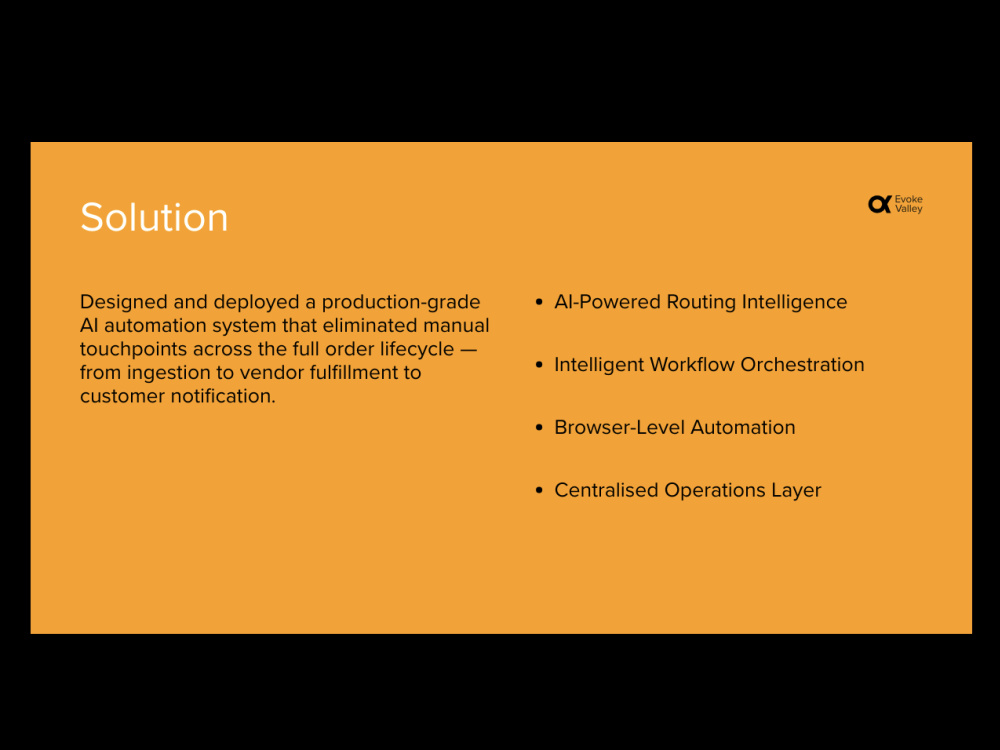 Solution

Evoke
Valley

Designed and deployed a production-grade AI automation system that eliminated manual touchpoints across the full order lifecycle — from ingestion to vendor fulfillment to customer notification.

• AI-Powered Routing Intelligence
• Intelligent Workflow Orchestration
• Browser-Level Automation
• Centralised Operations Layer